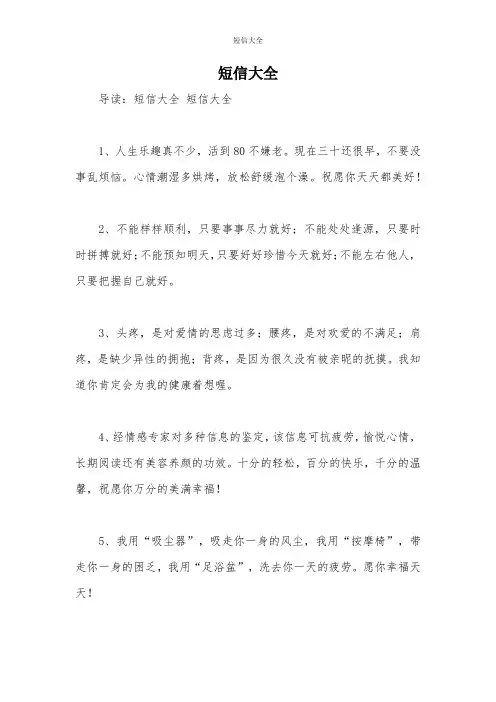 短信大全

短信大全

导读：短信大全 短信大全

1、人生乐趣真不少，活到80不嫌老。现在三十还很早，不要没事乱烦恼。心情潮湿多烘烤，放松舒缓泡个澡。祝愿你天天都美好！

2、不能样样顺利，只要事事尽力就好；不能处处逢源，只要时时拼搏就好；不能预知明天，只要好好珍惜今天就好；不能左右他人，只要把握自己就好。

3、头疼，是对爱情的思虑过多；腰疼，是对欢爱的不满足；肩疼，是缺少异性的拥抱；背疼，是因为很久没有被亲昵的抚摸。我知道你肯定会为我的健康着想喔。

4、经情感专家对多种信息的鉴定，该信息可抗疲劳，愉悦心情，长期阅读还有美容养颜的功效。十分的轻松，百分的快乐，千分的温馨，祝愿你万分的美满幸福！

5、我用“吸尘器”，吸走你一身的风尘，我用“按摩椅”，带走你一身的困乏，我用“足浴盆”，洗去你一天的疲劳。愿你幸福天天！